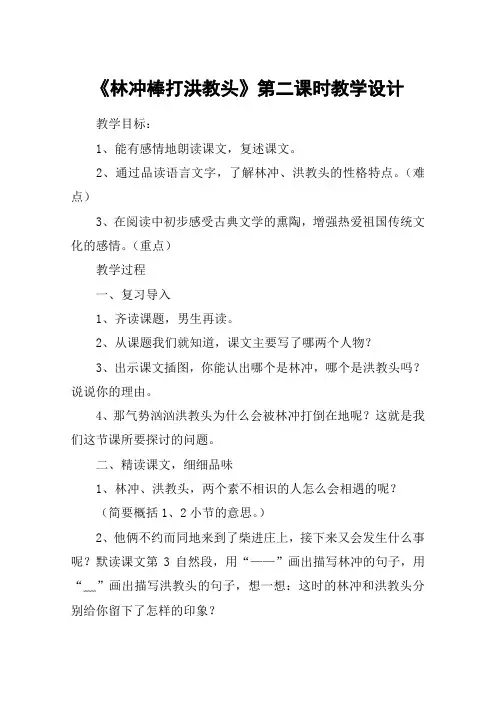 《林冲棒打洪教头》第二课时教学设计

教学目标：

1、能有感情地朗读课文，复述课文。

2、通过品读语言文字，了解林冲、洪教头的性格特点。（难点）

3、在阅读中初步感受古典文学的熏陶，增强热爱祖国传统文化的感情。（重点）

教学过程

一、复习导入

1、齐读课题，男生再读。

2、从课题我们就知道，课文主要写了哪两个人物？

3、出示课文插图，你能认出哪个是林冲，哪个是洪教头吗？说说你的理由。

4、那气势汹汹洪教头为什么会被林冲打倒在地呢？这就是我们这节课所要探讨的问题。

二、精读课文，细细品味

1、林冲、洪教头，两个素不相识的人怎么会相遇的呢？

（简要概括 1、2 小节的意思。）

2、他俩不约而同地来到了柴进庄上，接下来又会发生什么事呢？默读课文第 3 自然段，用“——”画出描写林冲的句子，用“﹏”画出描写洪教头的句子，想一想：这时的林冲和洪教头分别给你留下了怎样的印象？